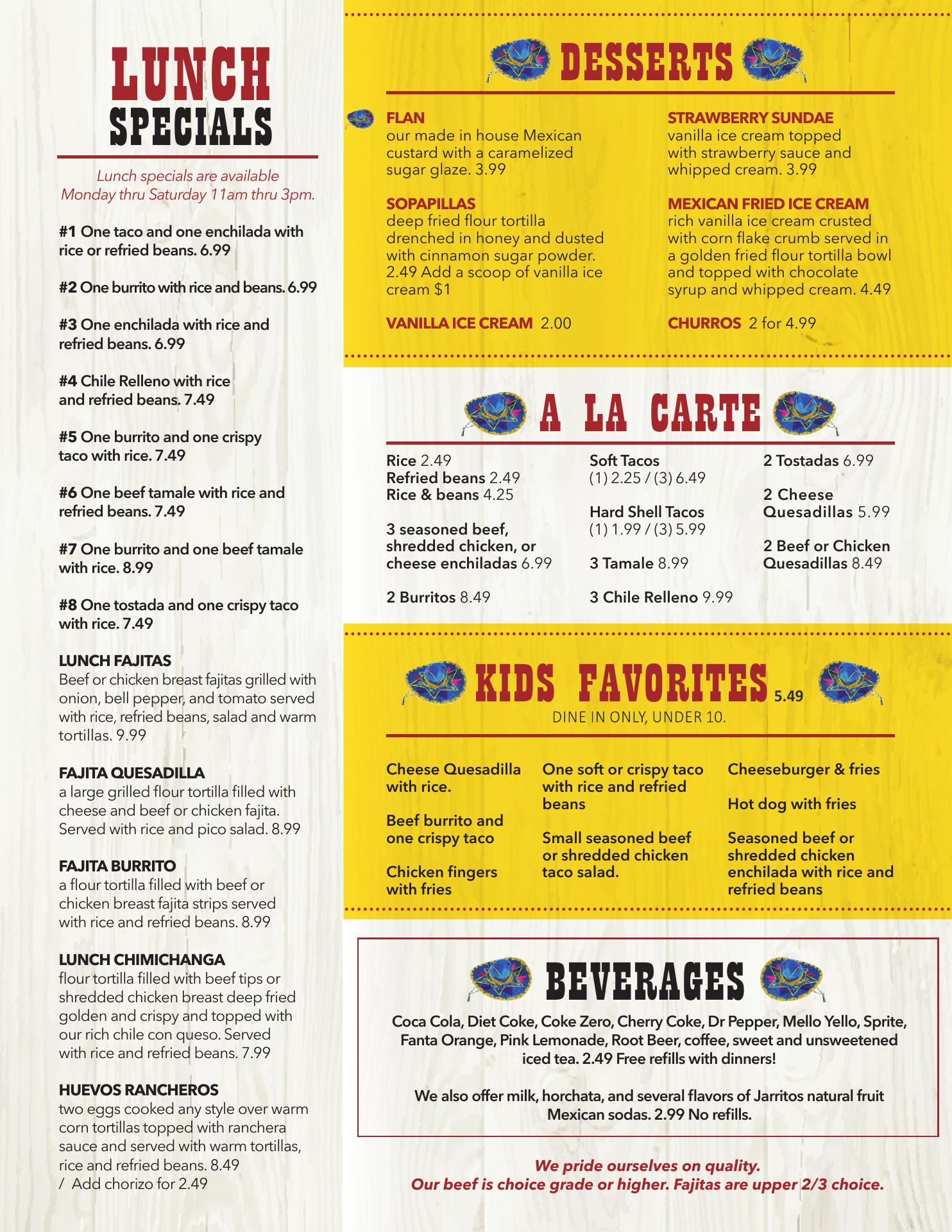 LUNCH SPECIALS

Lunch specials are available Monday thru Saturday 11am thru 3pm.

#1 One taco and one enchilada with rice or refried beans. 6.99

#2 One burrito with rice and beans. 6.99

#3 One enchilada with rice and refried beans. 6.99

#4 Chile Relleno with rice and refried beans. 7.49

#5 One burrito and one crispy taco with rice. 7.49

#6 One beef tamale with rice and refried beans. 7.49

#7 One burrito and one beef tamale with rice. 8.99

#8 One tostada and one crispy taco with rice. 7.49

LUNCH FAJITAS
Beef or chicken breast fajitas grilled with onion, bell pepper, and tomato served with rice, refried beans, salad and warm tortillas. 9.99

FAJITA QUESADILLA
a large grilled flour tortilla filled with cheese and beef or chicken fajita. Served with rice and pico salad. 8.99

FAJITA BURRITO
a flour tortilla filled with beef or chicken breast fajita strips served with rice and refried beans. 8.99

LUNCH CHIMICHANGA
flour tortilla filled with beef tips or shredded chicken breast deep fried golden and crispy and topped with our rich chile con queso. Served with rice and refried beans. 7.99

HUEVOS RANCHEROS
two eggs cooked any style over warm corn tortillas topped with ranchera sauce and served with warm tortillas, rice and refried beans. 8.49
/ Add chorizo for 2.49

DESSERTS

FLAN
our made in house Mexican custard with a caramelized sugar glaze. 3.99

SOPAPILLAS
deep fried flour tortilla drenched in honey and dusted with cinnamon sugar powder. 2.49 Add a scoop of vanilla ice cream $1

VANILLA ICE CREAM 2.00

STRAWBERRY SUNDAE
vanilla ice cream topped with strawberry sauce and whipped cream. 3.99

MEXICAN FRIED ICE CREAM
rich vanilla ice cream crusted with corn flake crumb served in a golden fried flour tortilla bowl and topped with chocolate syrup and whipped cream. 4.49

CHURROS 2 for 4.99

A LA CARTE

Rice 2.49
Refried beans 2.49
Rice & beans 4.25

3 seasoned beef, shredded chicken, or cheese enchiladas 6.99

2 Burritos 8.49

Soft Tacos
(1) 2.25 / (3) 6.49

Hard Shell Tacos
(1) 1.99 / (3) 5.99

3 Tamale 8.99

3 Chile Relleno 9.99

2 Tostadas 6.99

2 Cheese Quesadillas 5.99

2 Beef or Chicken Quesadillas 8.49

KIDS FAVORITES 5.49
DINE IN ONLY, UNDER 10.

Cheese Quesadilla with rice.

Beef burrito and one crispy taco

Chicken fingers with fries

One soft or crispy taco with rice and refried beans

Small seasoned beef or shredded chicken taco salad.

Cheeseburger & fries

Hot dog with fries

Seasoned beef or shredded chicken enchilada with rice and refried beans

BEVERAGES

Coca Cola, Diet Coke, Coke Zero, Cherry Coke, Dr Pepper, Mello Yello, Sprite, Fanta Orange, Pink Lemonade, Root Beer, coffee, sweet and unsweetened iced tea. 2.49 Free refills with dinners!

We also offer milk, horchata, and several flavors of Jarritos natural fruit Mexican sodas. 2.99 No refills.

We pride ourselves on quality.
Our beef is choice grade or higher. Fajitas are upper 2/3 choice.